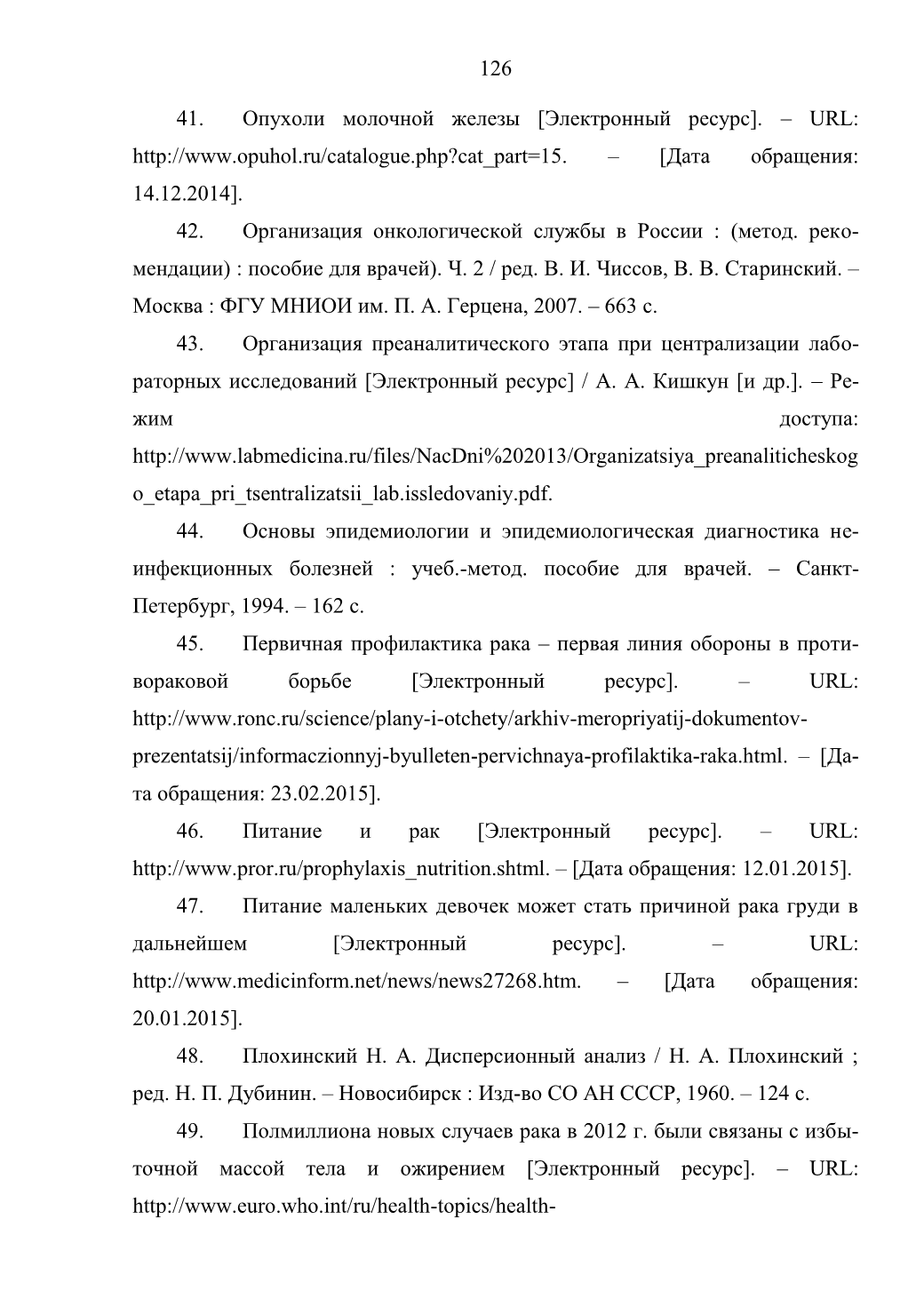 126

41. Опухоли молочной железы [Электронный ресурс]. – URL: http://www.opuhol.ru/catalogue.php?cat_part=15. – [Дата обращения: 14.12.2014].

42. Организация онкологической службы в России : (метод. рекомендации) : пособие для врачей). Ч. 2 / ред. В. И. Чиссов, В. В. Старинский. – Москва : ФГУ МНИОИ им. П. А. Герцена, 2007. – 663 с.

43. Организация преаналитического этапа при централизации лабораторных исследований [Электронный ресурс] / А. А. Кишкун [и др.]. – Режим доступа: http://www.labmedicina.ru/files/NacDni%202013/Organizatsiya_preanaliticheskogo_etapa_pri_tsentralizatsii_lab.issledovaniy.pdf.

44. Основы эпидемиологии и эпидемиологическая диагностика неинфекционных болезней : учеб.-метод. пособие для врачей. – Санкт-Петербург, 1994. – 162 с.

45. Первичная профилактика рака – первая линия обороны в противораковой борьбе [Электронный ресурс]. – URL: http://www.ronc.ru/science/plany-i-otchety/arkhiv-meropriyatij-dokumentov-prezentatsij/informaczionnyj-byulleten-pervichnaya-profilaktika-raka.html. – [Дата обращения: 23.02.2015].

46. Питание и рак [Электронный ресурс]. – URL: http://www.pror.ru/prophylaxis_nutrition.shtml. – [Дата обращения: 12.01.2015].

47. Питание маленьких девочек может стать причиной рака груди в дальнейшем [Электронный ресурс]. – URL: http://www.medicinform.net/news/news27268.htm. – [Дата обращения: 20.01.2015].

48. Плохинский Н. А. Дисперсионный анализ / Н. А. Плохинский ; ред. Н. П. Дубинин. – Новосибирск : Изд-во СО АН СССР, 1960. – 124 с.

49. Полмиллиона новых случаев рака в 2012 г. были связаны с избыточной массой тела и ожирением [Электронный ресурс]. – URL: http://www.euro.who.int/ru/health-topics/health-